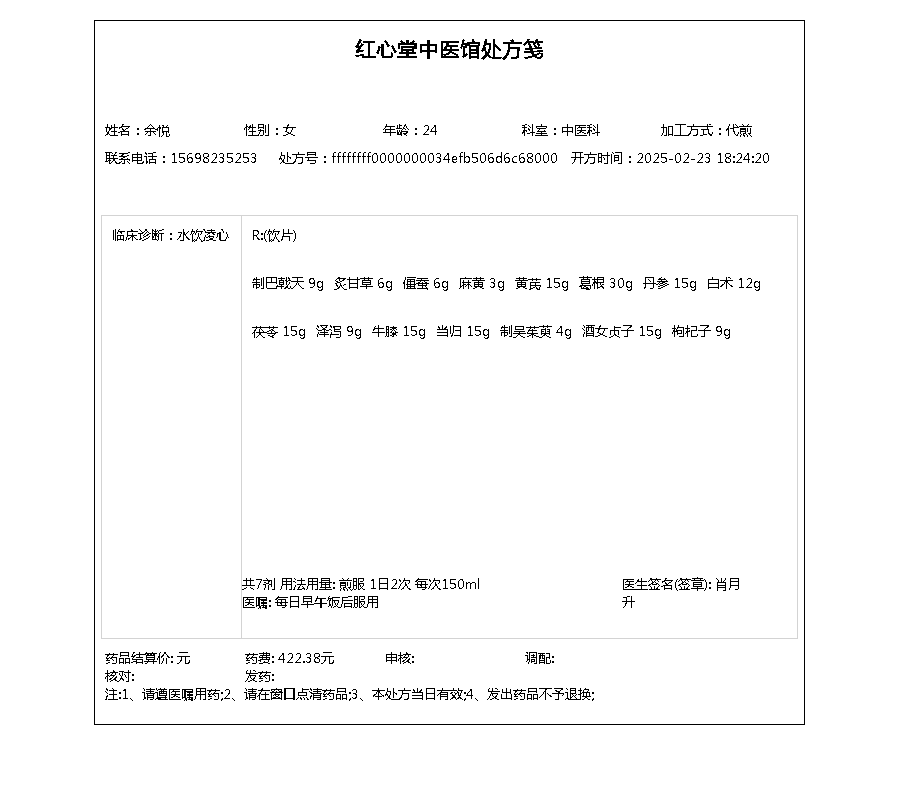 红心堂中医馆处方笺

姓名：余悦　性别：女　年龄：24　科室：中医科　加工方式：代煎
联系电话：15698235253　处方号：ffffffff0000000034efb506d6c68000　开方时间：2025-02-23 18:24:20

临床诊断：水饮凌心

R:(饮片)

制巴戟天 9g　炙甘草 6g　僵蚕 6g　麻黄 3g　黄芪 15g　葛根 30g　丹参 15g　白术 12g

茯苓 15g　泽泻 9g　牛膝 15g　当归 15g　制吴茱萸 4g　酒女贞子 15g　枸杞子 9g

共7剂 用法用量: 煎服 1日2次 每次150ml
医嘱: 每日早午饭后服用

医生签名(签章): 肖月升

药品结算价: 元　药费: 422.38元　审核:　调配:
核对:　发药:
注:1、请遵医嘱用药;2、请在窗口点清药品;3、本处方当日有效;4、发出药品不予退换;